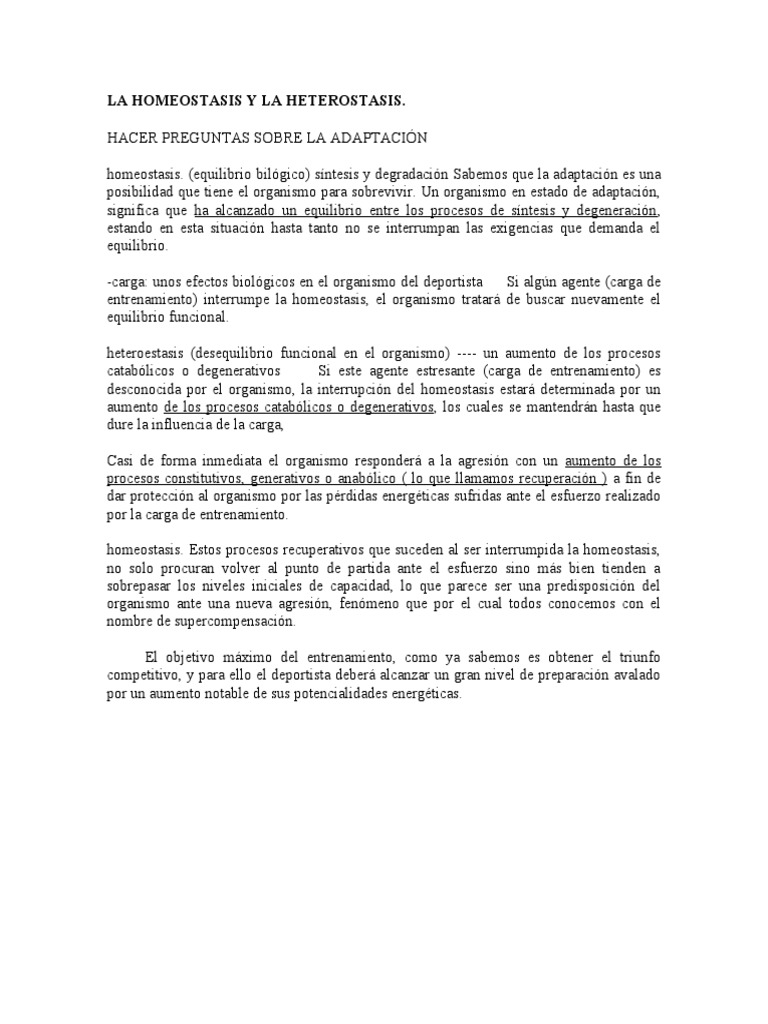 LA HOMEOSTASIS Y LA HETEROSTASIS.

HACER PREGUNTAS SOBRE LA ADAPTACIÓN

homeostasis. (equilibrio bilógico) síntesis y degradación Sabemos que la adaptación es una posibilidad que tiene el organismo para sobrevivir. Un organismo en estado de adaptación, significa que ha alcanzado un equilibrio entre los procesos de síntesis y degeneración, estando en esta situación hasta tanto no se interrumpan las exigencias que demanda el equilibrio.

-carga: unos efectos biológicos en el organismo del deportista Si algún agente (carga de entrenamiento) interrumpe la homeostasis, el organismo tratará de buscar nuevamente el equilibrio funcional.

heteroestasis (desequilibrio funcional en el organismo) ---- un aumento de los procesos catabólicos o degenerativos Si este agente estresante (carga de entrenamiento) es desconocida por el organismo, la interrupción del homeostasis estará determinada por un aumento de los procesos catabólicos o degenerativos, los cuales se mantendrán hasta que dure la influencia de la carga,

Casi de forma inmediata el organismo responderá a la agresión con un aumento de los procesos constitutivos, generativos o anabólico ( lo que llamamos recuperación ) a fin de dar protección al organismo por las pérdidas energéticas sufridas ante el esfuerzo realizado por la carga de entrenamiento.

homeostasis. Estos procesos recuperativos que suceden al ser interrumpida la homeostasis, no solo procuran volver al punto de partida ante el esfuerzo sino más bien tienden a sobrepasar los niveles iniciales de capacidad, lo que parece ser una predisposición del organismo ante una nueva agresión, fenómeno que por el cual todos conocemos con el nombre de supercompensación.

El objetivo máximo del entrenamiento, como ya sabemos es obtener el triunfo competitivo, y para ello el deportista deberá alcanzar un gran nivel de preparación avalado por un aumento notable de sus potencialidades energéticas.